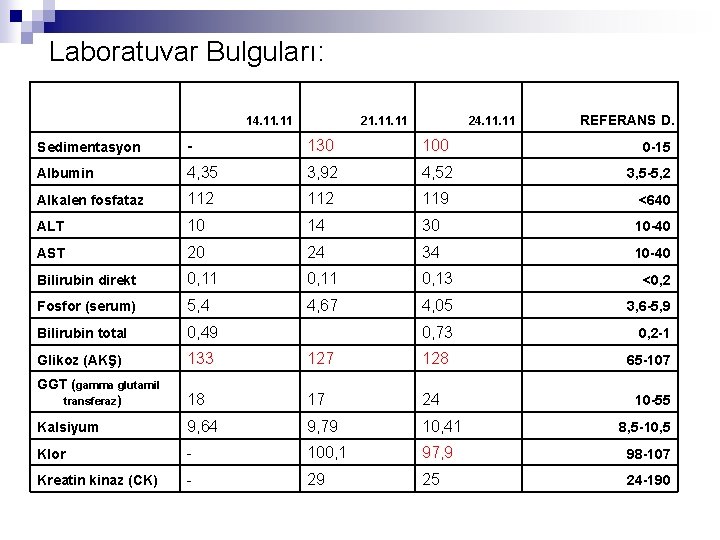 Laboratuvar Bulguları:

| | 14.11.11 | 21.11.11 | 24.11.11 | REFERANS D. |
|---|---|---|---|---|
| Sedimentasyon | - | 130 | 100 | 0-15 |
| Albumin | 4,35 | 3,92 | 4,52 | 3,5-5,2 |
| Alkalen fosfataz | 112 | 112 | 119 | <640 |
| ALT | 10 | 14 | 30 | 10-40 |
| AST | 20 | 24 | 34 | 10-40 |
| Bilirubin direkt | 0,11 | 0,11 | 0,13 | <0,2 |
| Fosfor (serum) | 5,4 | 4,67 | 4,05 | 3,6-5,9 |
| Bilirubin total | 0,49 | | 0,73 | 0,2-1 |
| Glikoz (AKŞ) | 133 | 127 | 128 | 65-107 |
| GGT (gamma glutamil transferaz) | 18 | 17 | 24 | 10-55 |
| Kalsiyum | 9,64 | 9,79 | 10,41 | 8,5-10,5 |
| Klor | - | 100,1 | 97,9 | 98-107 |
| Kreatin kinaz (CK) | - | 29 | 25 | 24-190 |